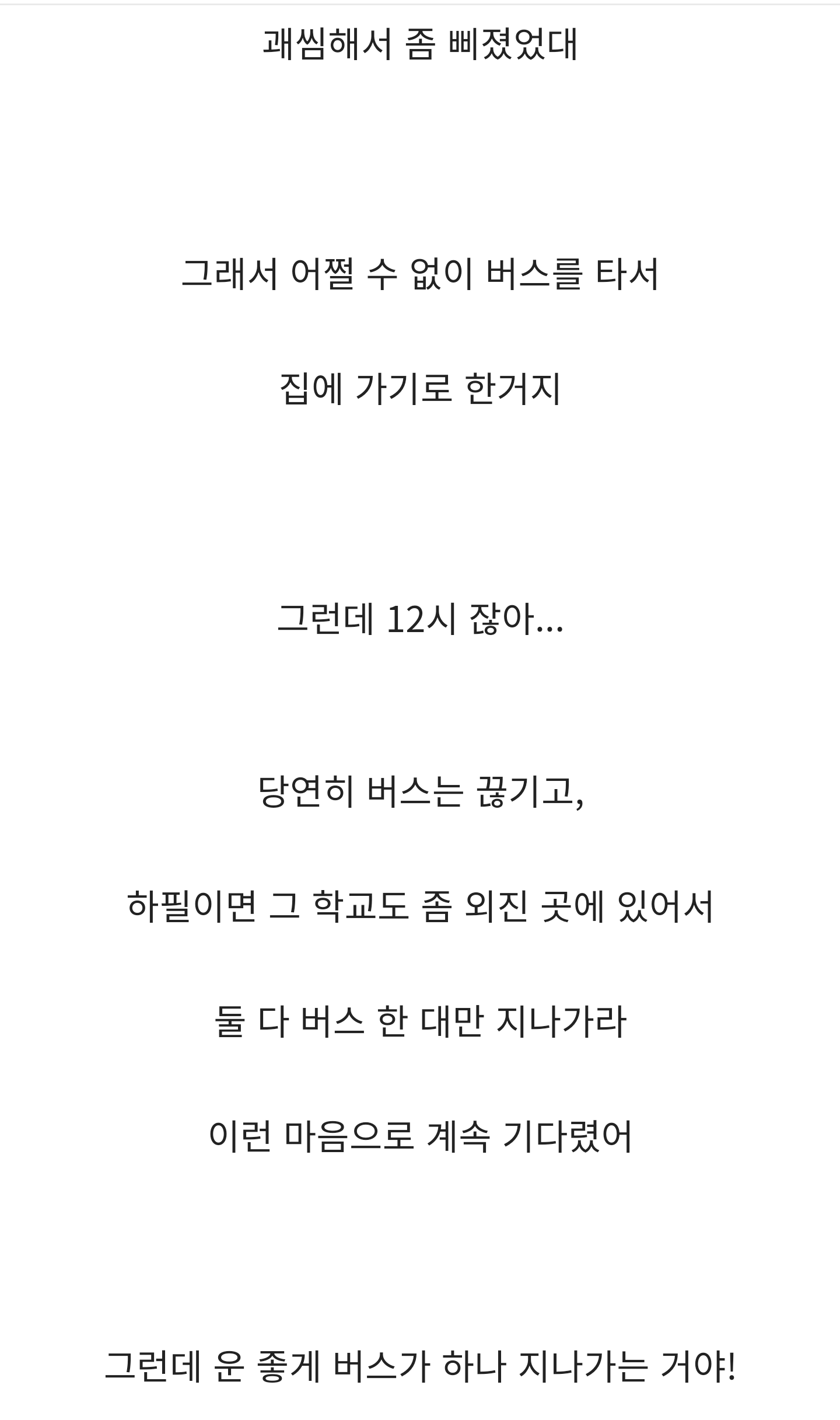 괘씸해서 좀 삐졌었대

그래서 어쩔 수 없이 버스를 타서

집에 가기로 한거지

그런데 12시 잖아...

당연히 버스는 끊기고,

하필이면 그 학교도 좀 외진 곳에 있어서

둘 다 버스 한 대만 지나가라

이런 마음으로 계속 기다렸어

그런데 운 좋게 버스가 하나 지나가는 거야!